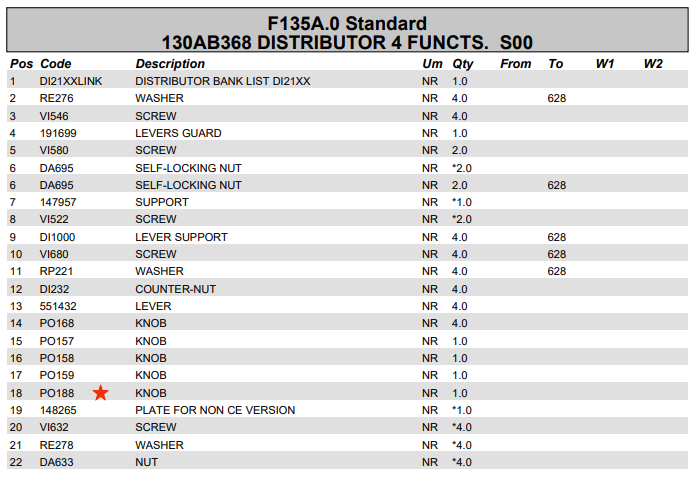 F135A.0 Standard
130AB368 DISTRIBUTOR 4 FUNCTS. S00

| Pos | Code | Description | Um | Qty | From | To | W1 | W2 |
|---|---|---|---|---|---|---|---|---|
| 1 | DI21XXLINK | DISTRIBUTOR BANK LIST DI21XX | NR | 1.0 | | | | |
| 2 | RE276 | WASHER | NR | 4.0 | | 628 | | |
| 3 | VI546 | SCREW | NR | 4.0 | | | | |
| 4 | 191699 | LEVERS GUARD | NR | 1.0 | | | | |
| 5 | VI580 | SCREW | NR | 2.0 | | | | |
| 6 | DA695 | SELF-LOCKING NUT | NR | *2.0 | | | | |
| 6 | DA695 | SELF-LOCKING NUT | NR | 2.0 | | 628 | | |
| 7 | 147957 | SUPPORT | NR | *1.0 | | | | |
| 8 | VI522 | SCREW | NR | *2.0 | | | | |
| 9 | DI1000 | LEVER SUPPORT | NR | 4.0 | | 628 | | |
| 10 | VI680 | SCREW | NR | 4.0 | | 628 | | |
| 11 | RP221 | WASHER | NR | 4.0 | | 628 | | |
| 12 | DI232 | COUNTER-NUT | NR | 4.0 | | | | |
| 13 | 551432 | LEVER | NR | 4.0 | | | | |
| 14 | PO168 | KNOB | NR | 4.0 | | | | |
| 15 | PO157 | KNOB | NR | 1.0 | | | | |
| 16 | PO158 | KNOB | NR | 1.0 | | | | |
| 17 | PO159 | KNOB | NR | 1.0 | | | | |
| 18 | PO188 | KNOB | NR | 1.0 | | | | |
| 19 | 148265 | PLATE FOR NON CE VERSION | NR | *1.0 | | | | |
| 20 | VI632 | SCREW | NR | *4.0 | | | | |
| 21 | RE278 | WASHER | NR | *4.0 | | | | |
| 22 | DA633 | NUT | NR | *4.0 | | | | |